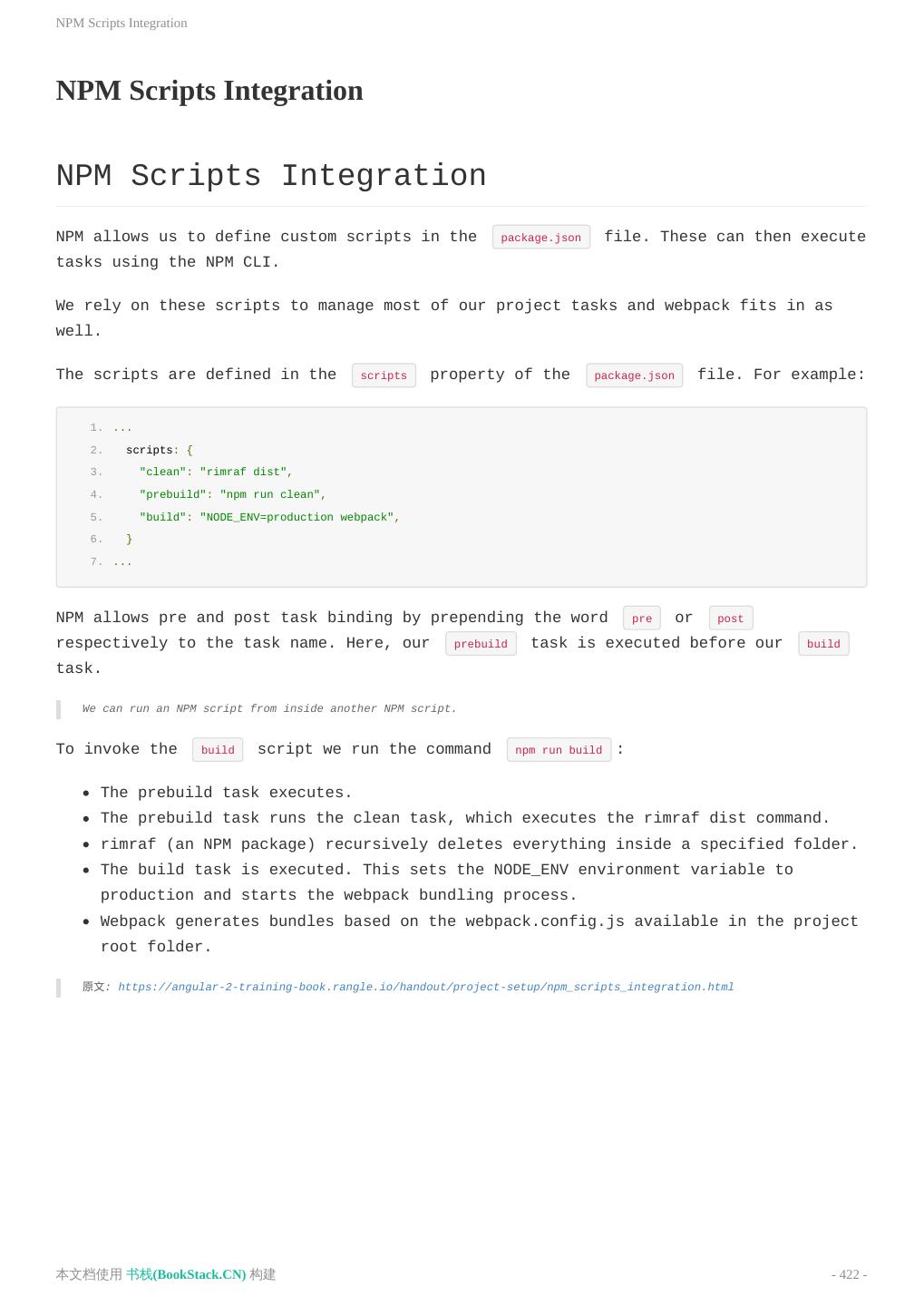 NPM Scripts Integration

NPM Scripts Integration

NPM Scripts Integration

NPM allows us to define custom scripts in the package.json file. These can then execute tasks using the NPM CLI.

We rely on these scripts to manage most of our project tasks and webpack fits in as well.

The scripts are defined in the scripts property of the package.json file. For example:

1. ...
2. scripts: {
3. "clean": "rimraf dist",
4. "prebuild": "npm run clean",
5. "build": "NODE_ENV=production webpack",
6. }
7. ...

NPM allows pre and post task binding by prepending the word pre or post respectively to the task name. Here, our prebuild task is executed before our build task.

We can run an NPM script from inside another NPM script.

To invoke the build script we run the command npm run build :

- The prebuild task executes.
- The prebuild task runs the clean task, which executes the rimraf dist command.
- rimraf (an NPM package) recursively deletes everything inside a specified folder.
- The build task is executed. This sets the NODE_ENV environment variable to production and starts the webpack bundling process.
- Webpack generates bundles based on the webpack.config.js available in the project root folder.

原文: https://angular-2-training-book.rangle.io/handout/project-setup/npm_scripts_integration.html

本文档使用 书栈(BookStack.CN) 构建

- 422 -